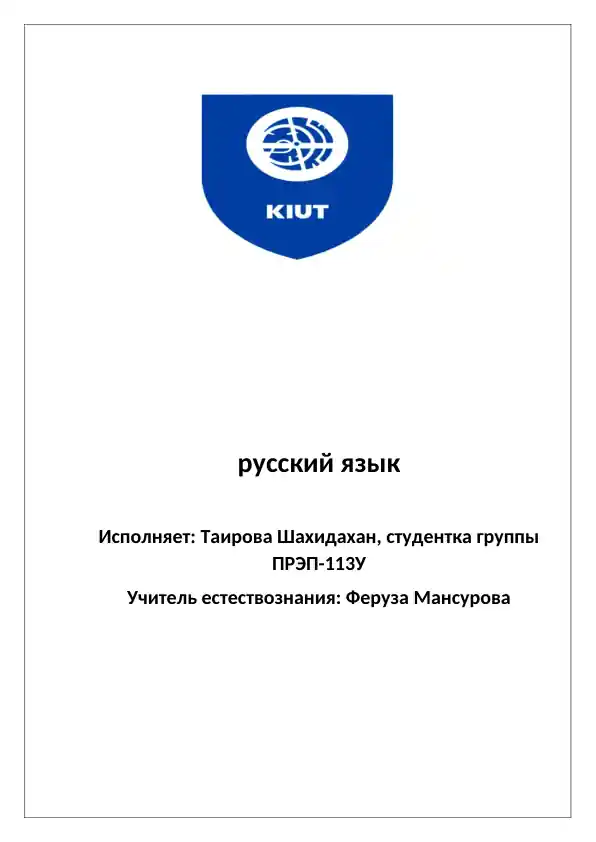 KIUT

русский язык

Исполняет: Таирова Шахидахан, студентка группы ПРЭП-113У

Учитель естествознания: Феруза Мансурова